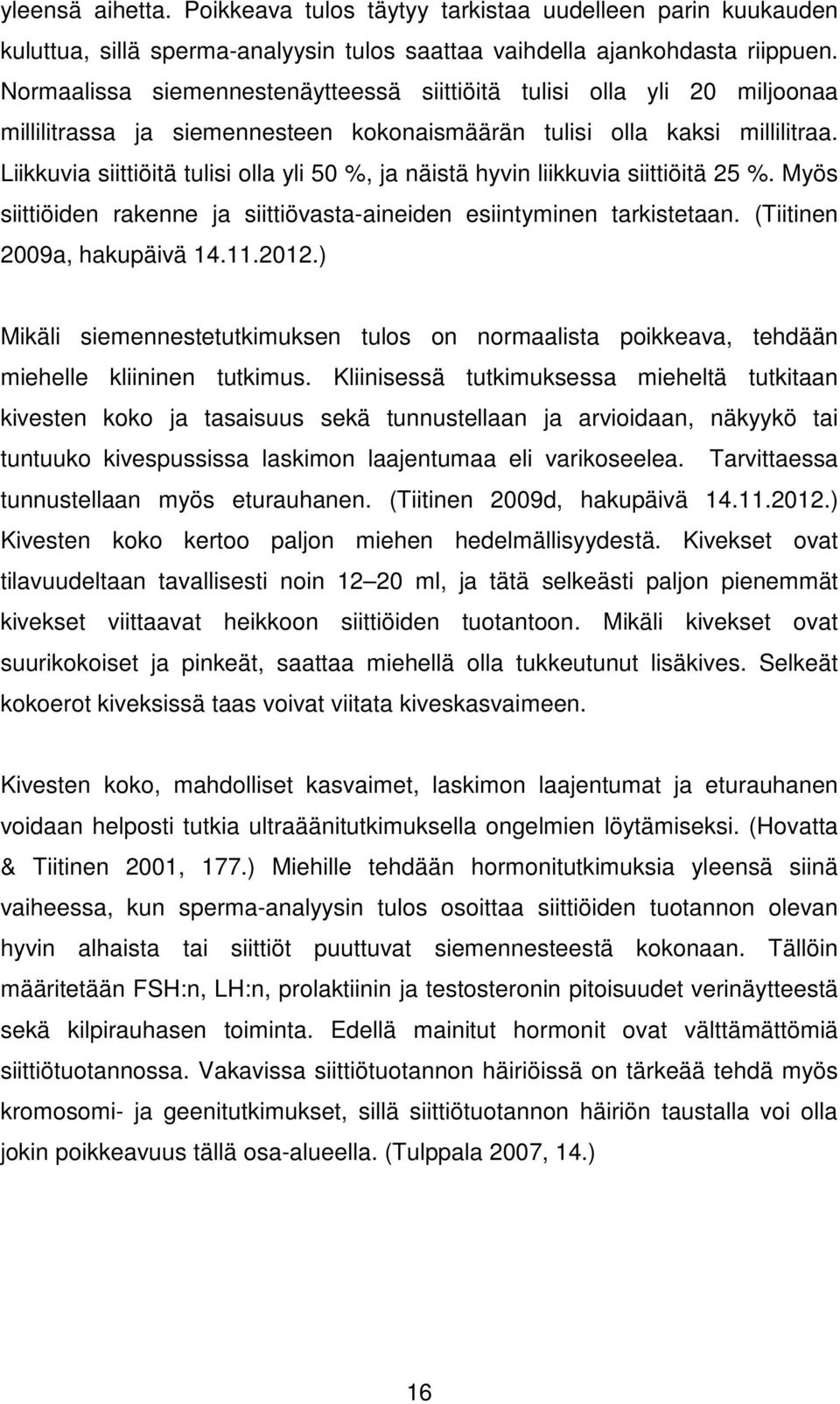 yleensä aihetta. Poikkeava tulos täytyy tarkistaa uudelleen parin kuukauden kuluttua, sillä sperma-analyysin tulos saattaa vaihdella ajankohdasta riippuen. Normaalissa siemennestenäytteessä siittiöitä tulisi olla yli 20 miljoonaa millilitrassa ja siemennesteen kokonaismäärän tulisi olla kaksi millilitraa. Liikkuvia siittiöitä tulisi olla yli 50 %, ja näistä hyvin liikkuvia siittiöitä 25 %. Myös siittiöiden rakenne ja siittiövasta-aineiden esiintyminen tarkistetaan. (Tiitinen 2009a, hakupäivä 14.11.2012.)

Mikäli siemennestetutkimuksen tulos on normaalista poikkeava, tehdään miehelle kliininen tutkimus. Kliinisessä tutkimuksessa mieheltä tutkitaan kivesten koko ja tasaisuus sekä tunnustellaan ja arvioidaan, näkyykö tai tuntuuko kivespussissa laskimon laajentumaa eli varikoseelea. Tarvittaessa tunnustellaan myös eturauhanen. (Tiitinen 2009d, hakupäivä 14.11.2012.) Kivesten koko kertoo paljon miehen hedelmällisyydestä. Kivekset ovat tilavuudeltaan tavallisesti noin 12 20 ml, ja tätä selkeästi paljon pienemmät kivekset viittaavat heikkoon siittiöiden tuotantoon. Mikäli kivekset ovat suurikokoiset ja pinkeät, saattaa miehellä olla tukkeutunut lisäkives. Selkeät kokoerot kiveksissä taas voivat viitata kiveskasvaimeen.

Kivesten koko, mahdolliset kasvaimet, laskimon laajentumat ja eturauhanen voidaan helposti tutkia ultraäänitutkimuksella ongelmien löytämiseksi. (Hovatta & Tiitinen 2001, 177.) Miehille tehdään hormonitutkimuksia yleensä siinä vaiheessa, kun sperma-analyysin tulos osoittaa siittiöiden tuotannon olevan hyvin alhaista tai siittiöt puuttuvat siemennesteestä kokonaan. Tällöin määritetään FSH:n, LH:n, prolaktiinin ja testosteronin pitoisuudet verinäytteestä sekä kilpirauhasen toiminta. Edellä mainitut hormonit ovat välttämättömiä siittiötuotannossa. Vakavissa siittiötuotannon häiriöissä on tärkeää tehdä myös kromosomi- ja geenitutkimukset, sillä siittiötuotannon häiriön taustalla voi olla jokin poikkeavuus tällä osa-alueella. (Tulppala 2007, 14.)

16